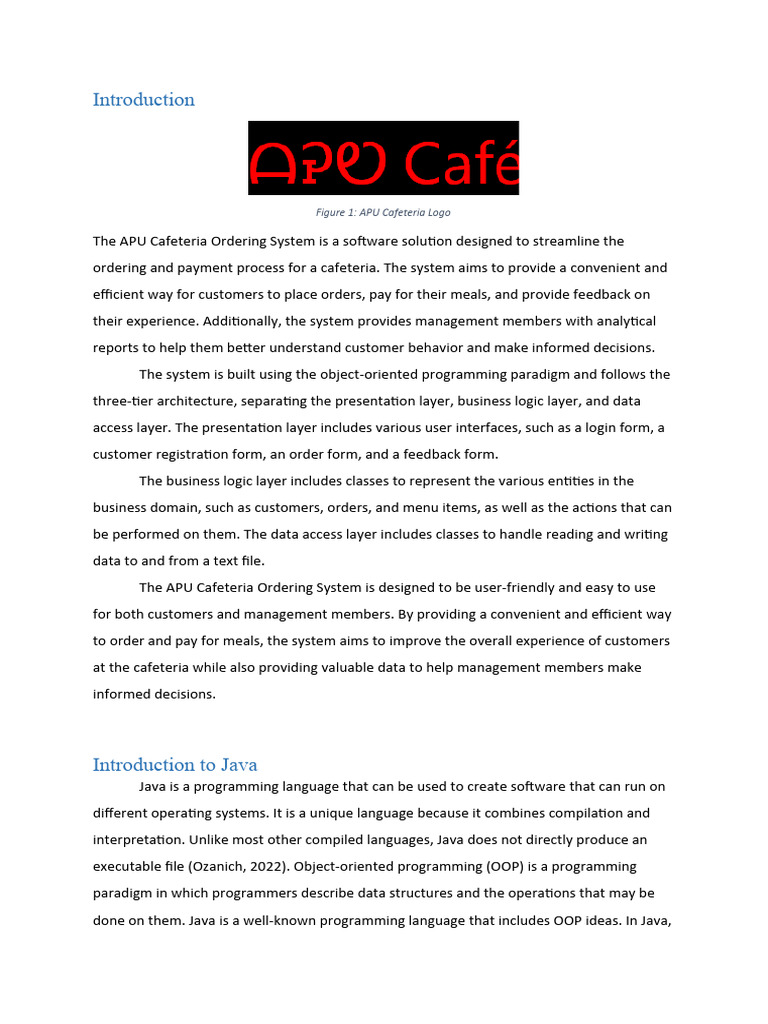 Introduction

APU Café

Figure 1: APU Cafeteria Logo

The APU Cafeteria Ordering System is a software solution designed to streamline the ordering and payment process for a cafeteria. The system aims to provide a convenient and efficient way for customers to place orders, pay for their meals, and provide feedback on their experience. Additionally, the system provides management members with analytical reports to help them better understand customer behavior and make informed decisions.

The system is built using the object-oriented programming paradigm and follows the three-tier architecture, separating the presentation layer, business logic layer, and data access layer. The presentation layer includes various user interfaces, such as a login form, a customer registration form, an order form, and a feedback form.

The business logic layer includes classes to represent the various entities in the business domain, such as customers, orders, and menu items, as well as the actions that can be performed on them. The data access layer includes classes to handle reading and writing data to and from a text file.

The APU Cafeteria Ordering System is designed to be user-friendly and easy to use for both customers and management members. By providing a convenient and efficient way to order and pay for meals, the system aims to improve the overall experience of customers at the cafeteria while also providing valuable data to help management members make informed decisions.

Introduction to Java

Java is a programming language that can be used to create software that can run on different operating systems. It is a unique language because it combines compilation and interpretation. Unlike most other compiled languages, Java does not directly produce an executable file (Ozanich, 2022). Object-oriented programming (OOP) is a programming paradigm in which programmers describe data structures and the operations that may be done on them. Java is a well-known programming language that includes OOP ideas. In Java,